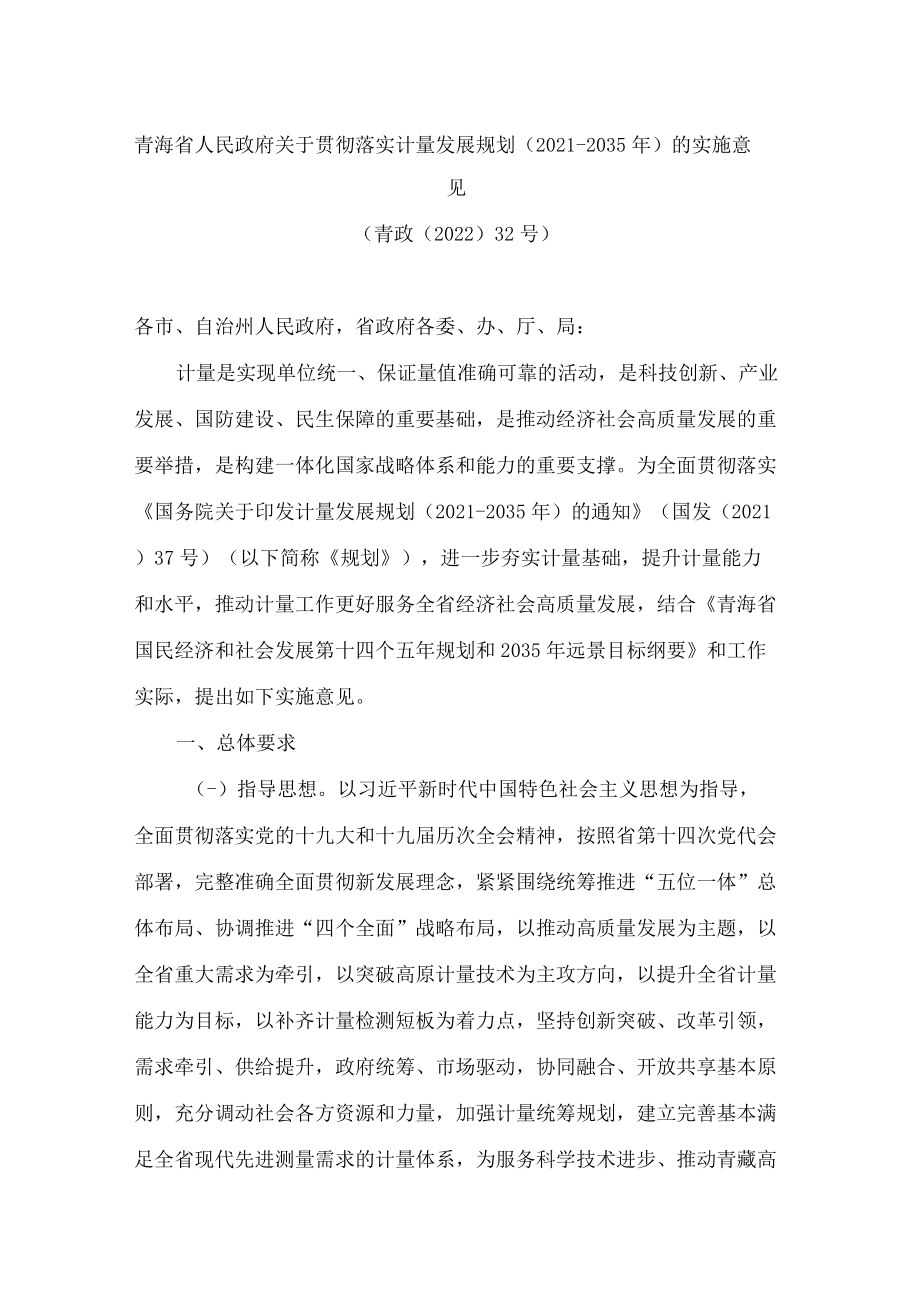 青海省人民政府关于贯彻落实计量发展规划（2021-2035年）的实施意见

（青政（2022）32号）

各市、自治州人民政府，省政府各委、办、厅、局：

计量是实现单位统一、保证量值准确可靠的活动，是科技创新、产业发展、国防建设、民生保障的重要基础，是推动经济社会高质量发展的重要举措，是构建一体化国家战略体系和能力的重要支撑。为全面贯彻落实《国务院关于印发计量发展规划（2021-2035年）的通知》（国发（2021）37号）（以下简称《规划》），进一步夯实计量基础，提升计量能力和水平，推动计量工作更好服务全省经济社会高质量发展，结合《青海省国民经济和社会发展第十四个五年规划和2035年远景目标纲要》和工作实际，提出如下实施意见。

一、总体要求

（-）指导思想。以习近平新时代中国特色社会主义思想为指导，全面贯彻落实党的十九大和十九届历次全会精神，按照省第十四次党代会部署，完整准确全面贯彻新发展理念，紧紧围绕统筹推进“五位一体”总体布局、协调推进“四个全面”战略布局，以推动高质量发展为主题，以全省重大需求为牵引，以突破高原计量技术为主攻方向，以提升全省计量能力为目标，以补齐计量检测短板为着力点，坚持创新突破、改革引领，需求牵引、供给提升，政府统筹、市场驱动，协同融合、开放共享基本原则，充分调动社会各方资源和力量，加强计量统筹规划，建立完善基本满足全省现代先进测量需求的计量体系，为服务科学技术进步、推动青藏高